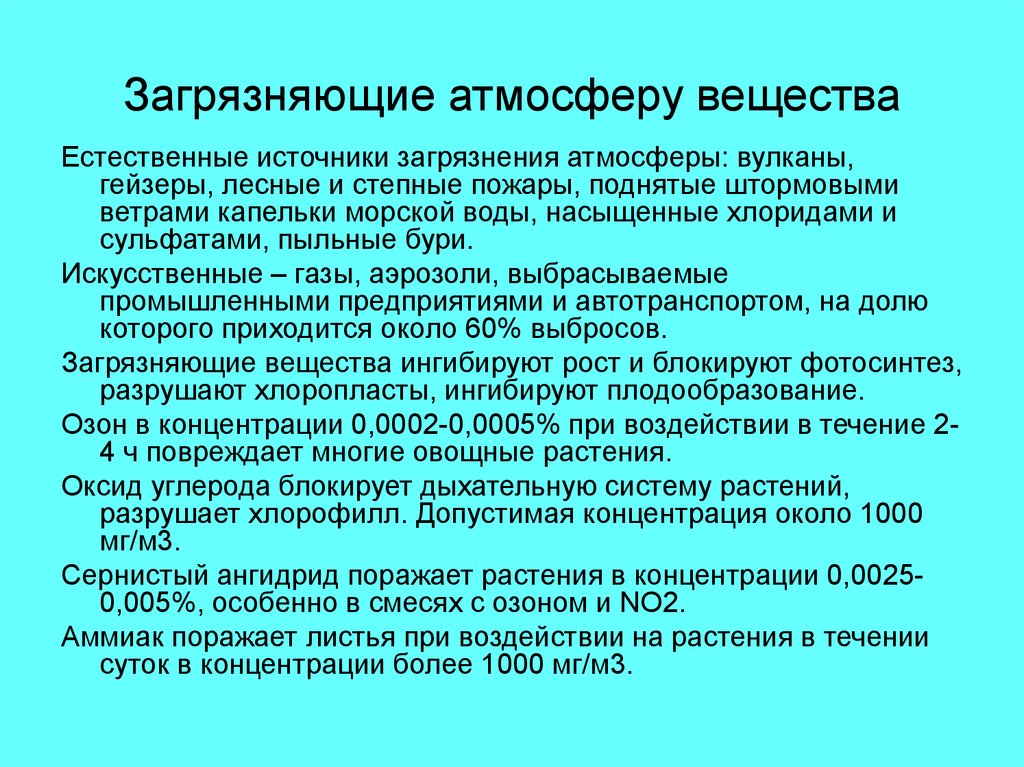 Загрязняющие атмосферу вещества

Естественные источники загрязнения атмосферы: вулканы, гейзеры, лесные и степные пожары, поднятые штормовыми ветрами капельки морской воды, насыщенные хлоридами и сульфатами, пыльные бури.

Искусственные – газы, аэрозоли, выбрасываемые промышленными предприятиями и автотранспортом, на долю которого приходится около 60% выбросов.

Загрязняющие вещества ингибируют рост и блокируют фотосинтез, разрушают хлоропласты, ингибируют плодообразование.

Озон в концентрации 0,0002-0,0005% при воздействии в течение 2-4 ч повреждает многие овощные растения.

Оксид углерода блокирует дыхательную систему растений, разрушает хлорофилл. Допустимая концентрация около 1000 мг/м3.

Сернистый ангидрид поражает растения в концентрации 0,0025-0,005%, особенно в смесях с озоном и NO2.

Аммиак поражает листья при воздействии на растения в течении суток в концентрации более 1000 мг/м3.